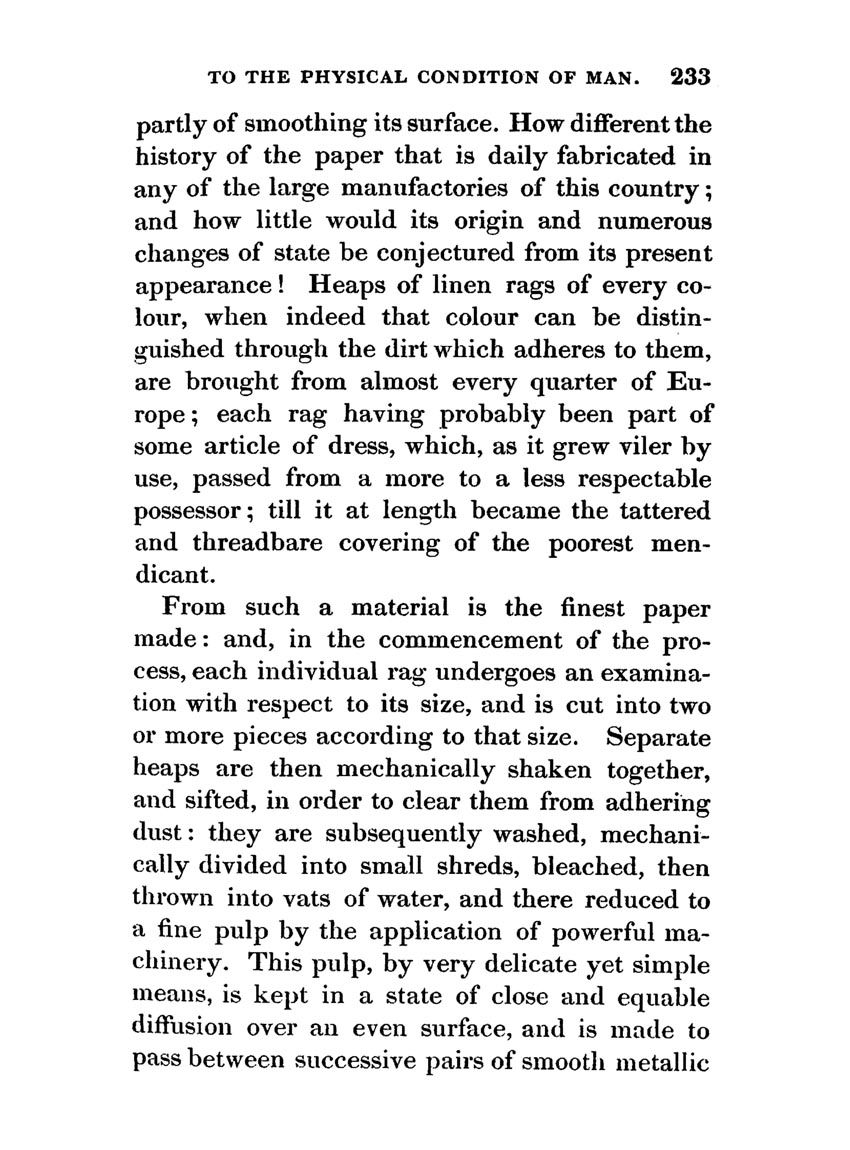 TO THE PHYSICAL CONDITION OF MAN. 233

partly of smoothing its surface. How different the history of the paper that is daily fabricated in any of the large manufactories of this country; and how little would its origin and numerous changes of state be conjectured from its present appearance! Heaps of linen rags of every colour, when indeed that colour can be distinguished through the dirt which adheres to them, are brought from almost every quarter of Europe; each rag having probably been part of some article of dress, which, as it grew viler by use, passed from a more to a less respectable possessor; till it at length became the tattered and threadbare covering of the poorest mendicant.

From such a material is the finest paper made: and, in the commencement of the process, each individual rag undergoes an examination with respect to its size, and is cut into two or more pieces according to that size. Separate heaps are then mechanically shaken together, and sifted, in order to clear them from adhering dust: they are subsequently washed, mechanically divided into small shreds, bleached, then thrown into vats of water, and there reduced to a fine pulp by the application of powerful machinery. This pulp, by very delicate yet simple means, is kept in a state of close and equable diffusion over an even surface, and is made to pass between successive pairs of smooth metallic